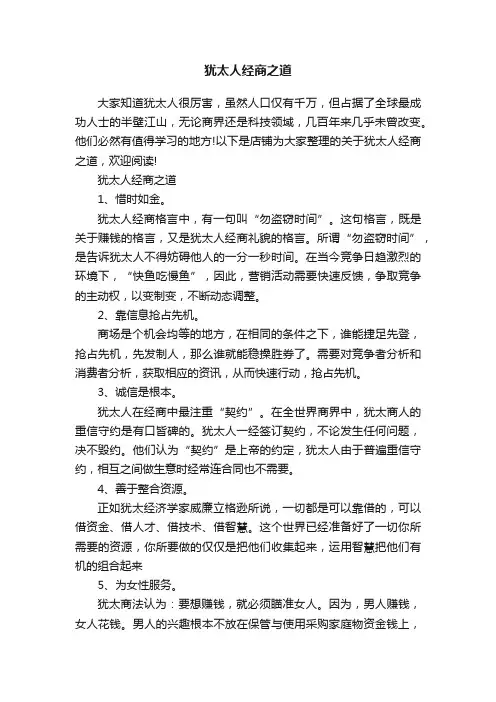 犹太人经商之道

大家知道犹太人很厉害，虽然人口仅有千万，但占据了全球最成功人士的半壁江山，无论商界还是科技领域，几百年来几乎未曾改变。他们必然有值得学习的地方!以下是店铺为大家整理的关于犹太人经商之道，欢迎阅读!

犹太人经商之道

1、惜时如金。

犹太人经商格言中，有一句叫“勿盗窃时间”。这句格言，既是关于赚钱的格言，又是犹太人经商礼貌的格言。所谓“勿盗窃时间”，是告诉犹太人不得妨碍他人的一分一秒时间。在当今竞争日趋激烈的环境下，“快鱼吃慢鱼”，因此，营销活动需要快速反馈，争取竞争的主动权，以变制变，不断动态调整。

2、靠信息抢占先机。

商场是个机会均等的地方，在相同的条件之下，谁能捷足先登，抢占先机，先发制人，那么谁就能稳操胜券了。需要对竞争者分析和消费者分析，获取相应的资讯，从而快速行动，抢占先机。

3、诚信是根本。

犹太人在经商中最注重“契约”。在全世界商界中，犹太商人的重信守约是有口皆碑的。犹太人一经签订契约，不论发生任何问题，决不毁约。他们认为“契约”是上帝的约定，犹太人由于普遍重信守约，相互之间做生意时经常连合同也不需要。

4、善于整合资源。

正如犹太经济学家威廉立格逊所说，一切都是可以靠借的，可以借资金、借人才、借技术、借智慧。这个世界已经准备好了一切你所需要的资源，你所要做的仅仅是把他们收集起来，运用智慧把他们有机的组合起来

5、为女性服务。

犹太商法认为：要想赚钱，就必须瞄准女人。因为，男人赚钱，女人花钱。男人的兴趣根本不放在保管与使用采购家庭物资金钱上，